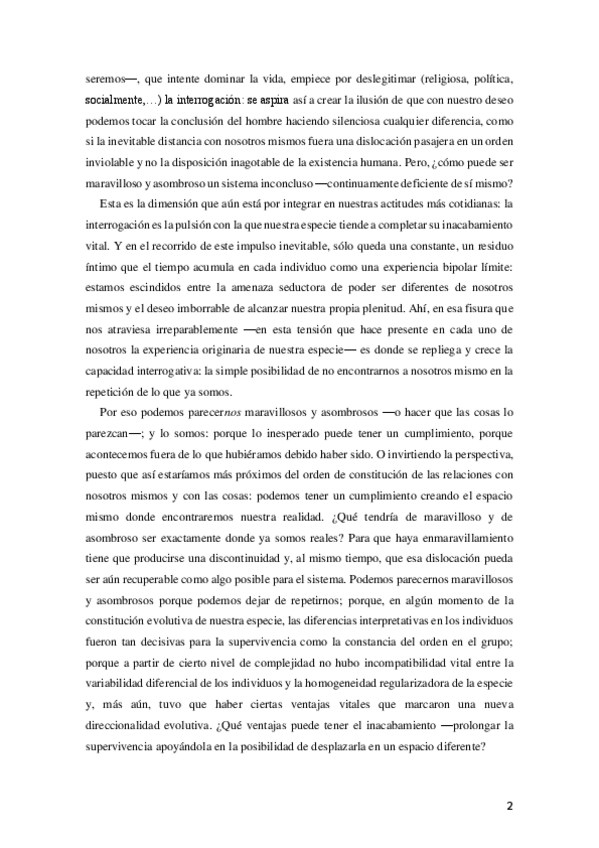 seremos—, que intente dominar la vida, empiece por deslegitimar (religiosa, política, socialmente,…) la interrogación: se aspira así a crear la ilusión de que con nuestro deseo podemos tocar la conclusión del hombre haciendo silenciosa cualquier diferencia, como si la inevitable distancia con nosotros mismos fuera una dislocación pasajera en un orden inviolable y no la disposición inagotable de la existencia humana. Pero, ¿cómo puede ser maravilloso y asombroso un sistema inconcluso —continuamente deficiente de sí mismo?

Esta es la dimensión que aún está por integrar en nuestras actitudes más cotidianas: la interrogación es la pulsión con la que nuestra especie tiende a completar su inacabamiento vital. Y en el recorrido de este impulso inevitable, sólo queda una constante, un residuo íntimo que el tiempo acumula en cada individuo como una experiencia bipolar límite: estamos escindidos entre la amenaza seductora de poder ser diferentes de nosotros mismos y el deseo imborrable de alcanzar nuestra propia plenitud. Ahí, en esa fisura que nos atraviesa irreparablemente —en esta tensión que hace presente en cada uno de nosotros la experiencia originaria de nuestra especie— es donde se repliega y crece la capacidad interrogativa: la simple posibilidad de no encontrarnos a nosotros mismo en la repetición de lo que ya somos.

Por eso podemos parecernos maravillosos y asombrosos —o hacer que las cosas lo parezcan—; y lo somos: porque lo inesperado puede tener un cumplimiento, porque acontecemos fuera de lo que hubiéramos debido haber sido. O invirtiendo la perspectiva, puesto que así estaríamos más próximos del orden de constitución de las relaciones con nosotros mismos y con las cosas: podemos tener un cumplimiento creando el espacio mismo donde encontraremos nuestra realidad. ¿Qué tendría de maravilloso y de asombroso ser exactamente donde ya somos reales? Para que haya enmaravillamiento tiene que producirse una discontinuidad y, al mismo tiempo, que esa dislocación pueda ser aún recuperable como algo posible para el sistema. Podemos parecernos maravillosos y asombrosos porque podemos dejar de repetirnos; porque, en algún momento de la constitución evolutiva de nuestra especie, las diferencias interpretativas en los individuos fueron tan decisivas para la supervivencia como la constancia del orden en el grupo; porque a partir de cierto nivel de complejidad no hubo incompatibilidad vital entre la variabilidad diferencial de los individuos y la homogeneidad regularizadora de la especie y, más aún, tuvo que haber ciertas ventajas vitales que marcaron una nueva direccionalidad evolutiva. ¿Qué ventajas puede tener el inacabamiento —prolongar la supervivencia apoyándola en la posibilidad de desplazarla en un espacio diferente?

2